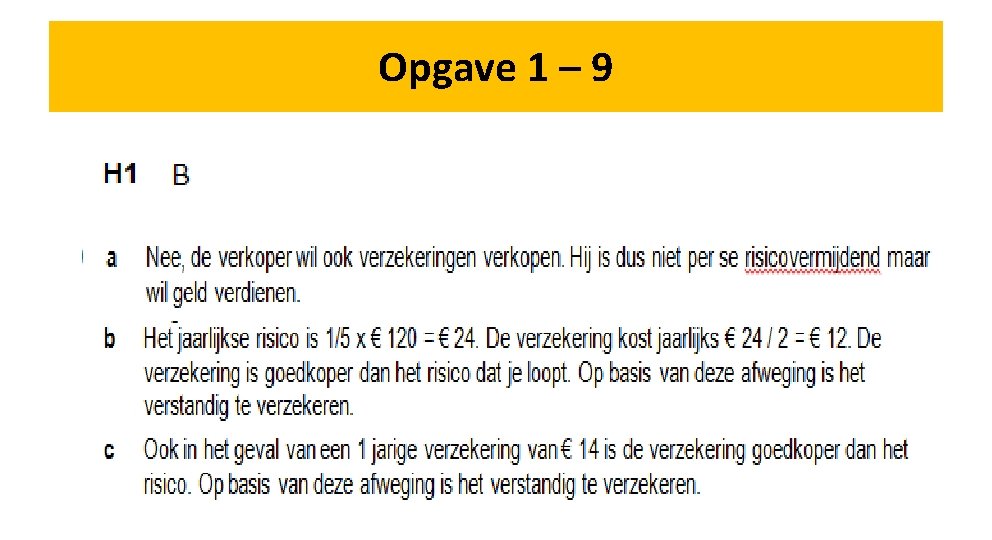 Opgave 1 – 9

H1 B

a Nee, de verkoper wil ook verzekeringen verkopen. Hij is dus niet per se risicovermijdend maar wil geld verdienen.

b Het jaarlijkse risico is 1/5 x € 120 = € 24. De verzekering kost jaarlijks € 24 / 2 = € 12. De verzekering is goedkoper dan het risico dat je loopt. Op basis van deze afweging is het verstandig te verzekeren.

c Ook in het geval van een 1 jarige verzekering van € 14 is de verzekering goedkoper dan het risico. Op basis van deze afweging is het verstandig te verzekeren.